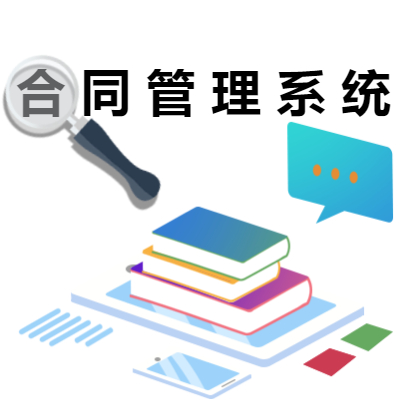 合同管理系统